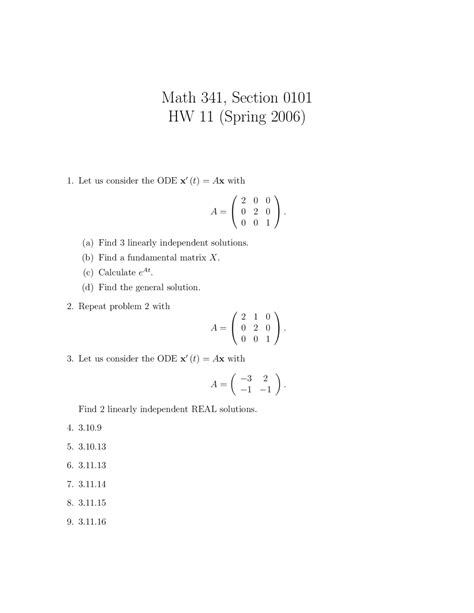 Math 341, Section 0101
HW 11 (Spring 2006)

1. Let us consider the ODE $\mathbf{x}'(t) = A\mathbf{x}$ with
$$A = \begin{pmatrix} 2 & 0 & 0 \\ 0 & 2 & 0 \\ 0 & 0 & 1 \end{pmatrix}.$$

(a) Find 3 linearly independent solutions.

(b) Find a fundamental matrix $X$.

(c) Calculate $e^{At}$.

(d) Find the general solution.

2. Repeat problem 2 with
$$A = \begin{pmatrix} 2 & 1 & 0 \\ 0 & 2 & 0 \\ 0 & 0 & 1 \end{pmatrix}.$$

3. Let us consider the ODE $\mathbf{x}'(t) = A\mathbf{x}$ with
$$A = \begin{pmatrix} -3 & 2 \\ -1 & -1 \end{pmatrix}.$$

Find 2 linearly independent REAL solutions.

4. 3.10.9

5. 3.10.13

6. 3.11.13

7. 3.11.14

8. 3.11.15

9. 3.11.16